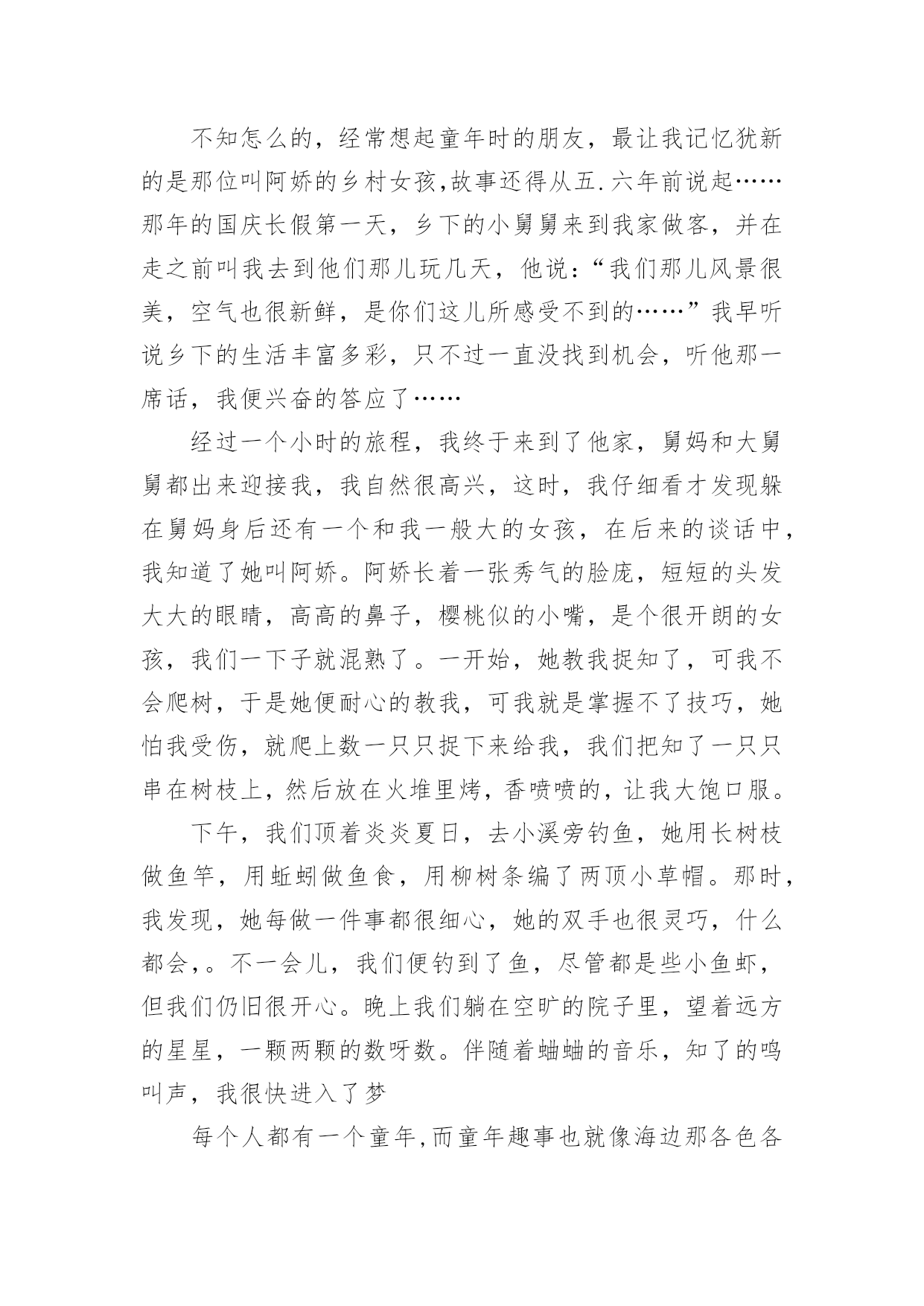 不知怎么的，经常想起童年时的朋友，最让我记忆犹新的是那位叫阿娇的乡村女孩,故事还得从五.六年前说起……那年的国庆长假第一天，乡下的小舅舅来到我家做客，并在走之前叫我去到他们那儿玩几天，他说：“我们那儿风景很美，空气也很新鲜，是你们这儿所感受不到的……”我早听说乡下的生活丰富多彩，只不过一直没找到机会，听他那一席话，我便兴奋的答应了……

经过一个小时的旅程，我终于来到了他家，舅妈和大舅舅都出来迎接我，我自然很高兴，这时，我仔细看才发现躲在舅妈身后还有一个和我一般大的女孩，在后来的谈话中，我知道了她叫阿娇。阿娇长着一张秀气的脸庞，短短的头发大大的眼睛，高高的鼻子，樱桃似的小嘴，是个很开朗的女孩，我们一下子就混熟了。一开始，她教我捉知了，可我不会爬树，于是她便耐心的教我，可我就是掌握不了技巧，她怕我受伤，就爬上数一只只捉下来给我，我们把知了一只只串在树枝上，然后放在火堆里烤，香喷喷的，让我大饱口服。

下午，我们顶着炎炎夏日，去小溪旁钓鱼，她用长树枝做鱼竿，用蚯蚓做鱼食，用柳树条编了两顶小草帽。那时，我发现，她每做一件事都很细心，她的双手也很灵巧，什么都会,。不一会儿，我们便钓到了鱼，尽管都是些小鱼虾，但我们仍旧很开心。晚上我们躺在空旷的院子里，望着远方的星星，一颗两颗的数呀数。伴随着蛐蛐的音乐，知了的鸣叫声，我很快进入了梦

每个人都有一个童年,而童年趣事也就像海边那各色各